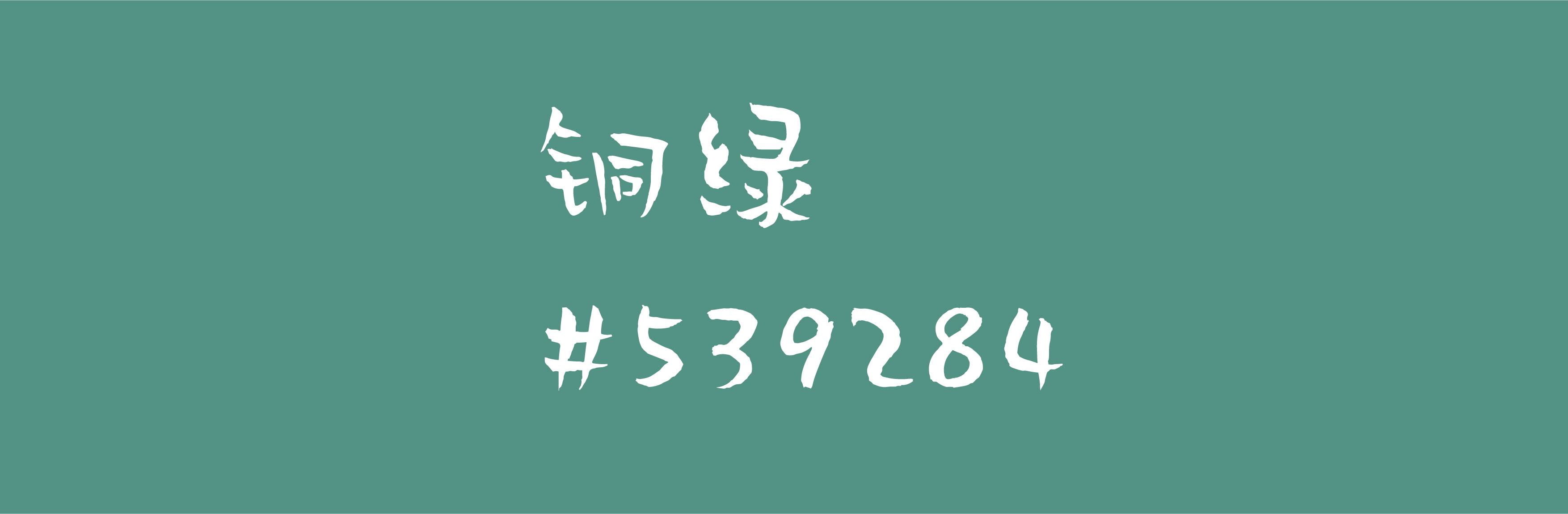 铜绿

#539284